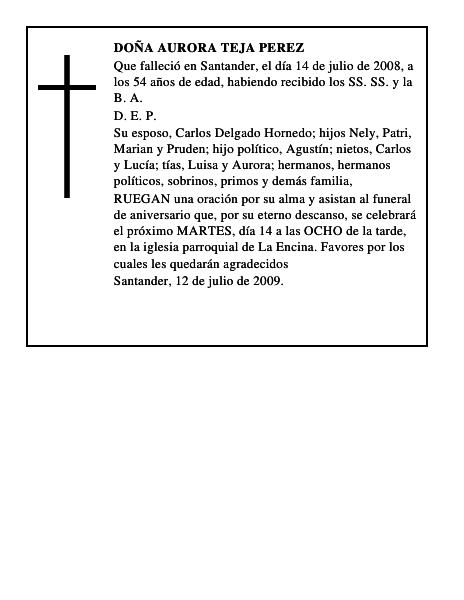 DOÑA AURORA TEJA PEREZ

Que falleció en Santander, el día 14 de julio de 2008, a los 54 años de edad, habiendo recibido los SS. SS. y la B. A.

D. E. P.

Su esposo, Carlos Delgado Hornedo; hijos Nely, Patri, Marian y Pruden; hijo político, Agustín; nietos, Carlos y Lucía; tías, Luisa y Aurora; hermanos, hermanos políticos, sobrinos, primos y demás familia,

RUEGAN una oración por su alma y asistan al funeral de aniversario que, por su eterno descanso, se celebrará el próximo MARTES, día 14 a las OCHO de la tarde, en la iglesia parroquial de La Encina. Favores por los cuales les quedarán agradecidos

Santander, 12 de julio de 2009.